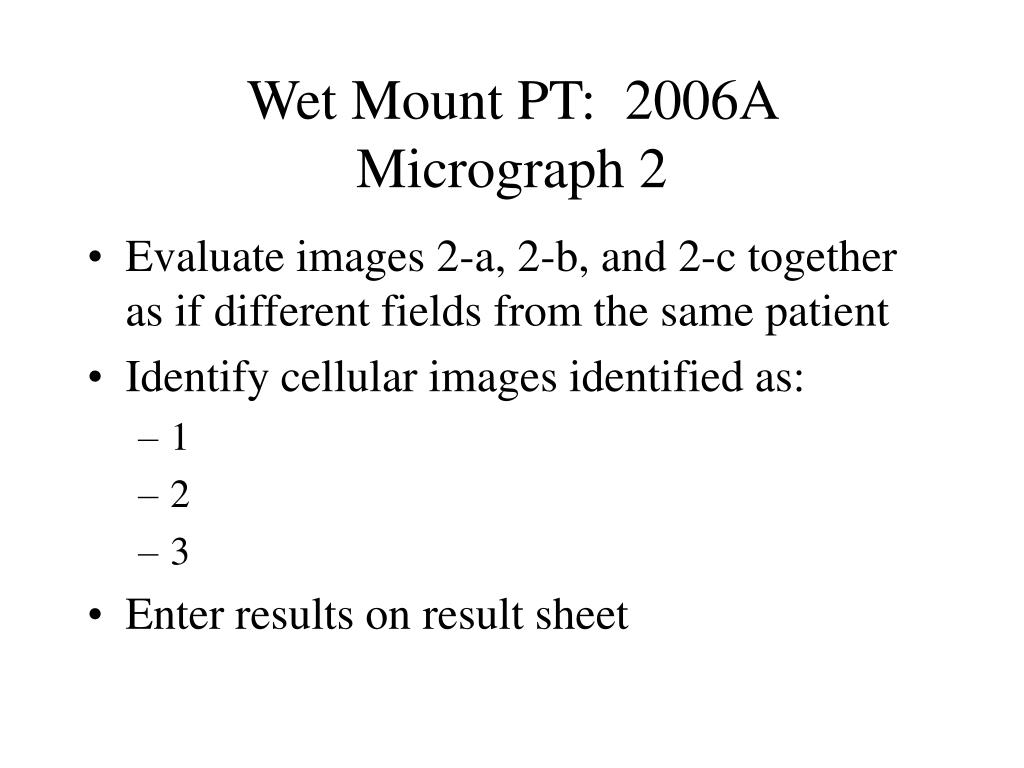 Wet Mount PT: 2006A
Micrograph 2

• Evaluate images 2-a, 2-b, and 2-c together as if different fields from the same patient
• Identify cellular images identified as:
– 1
– 2
– 3
• Enter results on result sheet